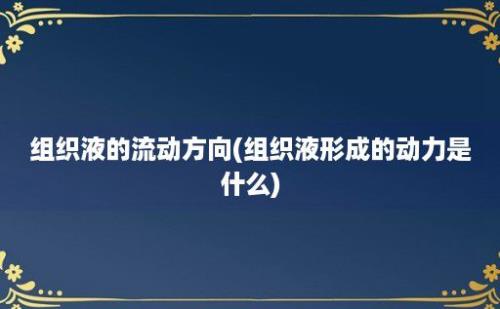 组织液的流动方向(组织液形成的动力是什么)